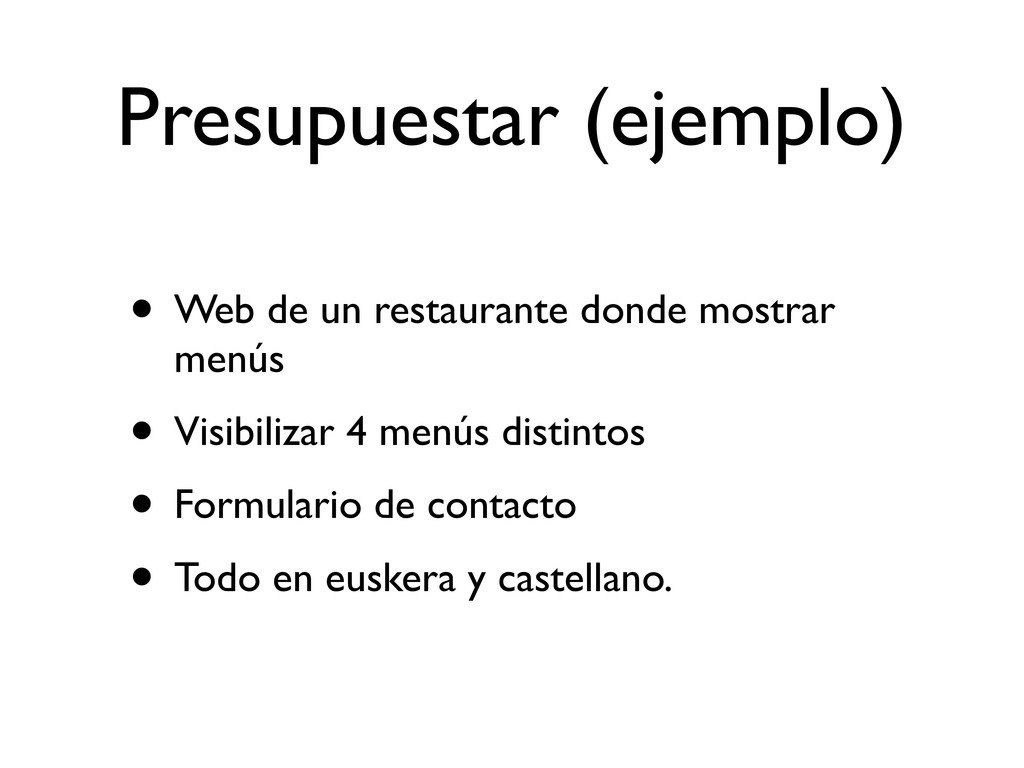 Presupuestar (ejemplo)

• Web de un restaurante donde mostrar menús
• Visibilizar 4 menús distintos
• Formulario de contacto
• Todo en euskera y castellano.